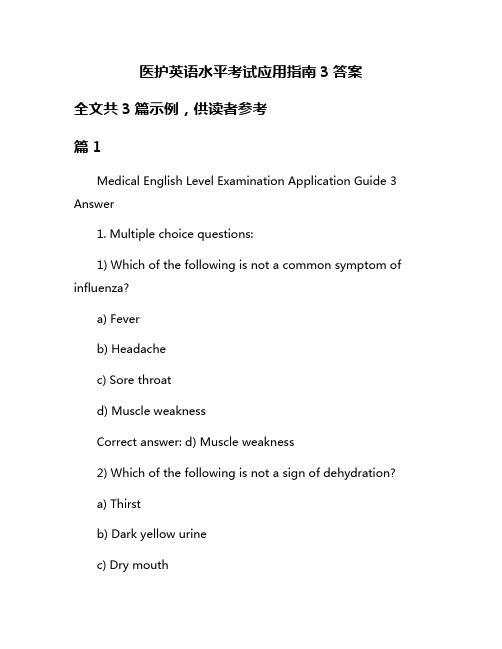 医护英语水平考试应用指南 3 答案

全文共 3 篇示例，供读者参考

篇 1

Medical English Level Examination Application Guide 3 Answer

1. Multiple choice questions:

1) Which of the following is not a common symptom of influenza?

a) Fever

b) Headache

c) Sore throat

d) Muscle weakness

Correct answer: d) Muscle weakness

2) Which of the following is not a sign of dehydration?

a) Thirst

b) Dark yellow urine

c) Dry mouth